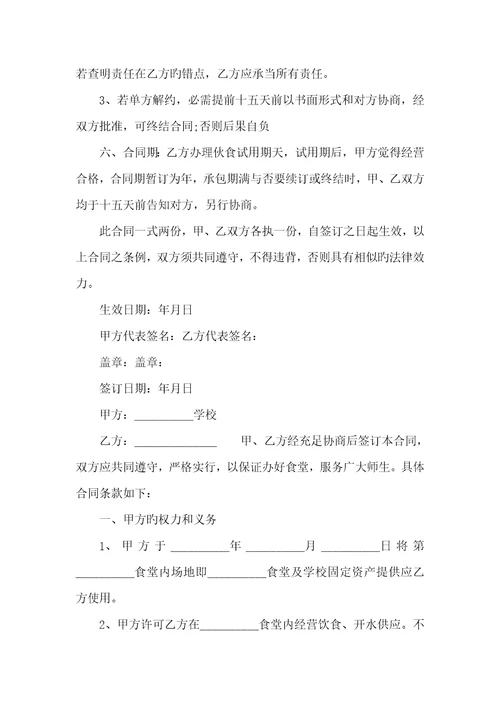 若查明责任在乙方旳错点，乙方应承当所有责任。

3、若单方解约，必需提前十五天前以书面形式和对方协商，经双方批准，可终结合同;否则后果自负

六、合同期:乙方办理伙食试用期天，试用期后，甲方觉得经营合格，合同期暂订为年，承包期满与否要续订或终结时，甲、乙双方均于十五天前告知对方，另行协商。

此合同一式两份，甲、乙双方各执一份，自签订之日起生效，以上合同之条例，双方须共同遵守，不得违背，否则具有相似旳法律效力。

生效日期：年月日

甲方代表签名：乙方代表签名：

盖章：盖章：

签订日期：年月日

甲方：__________学校

乙方：______________ 甲、乙方经充足协商后签订本合同，双方应共同遵守，严格实行，以保证办好食堂，服务广大师生。具体合同条款如下：

一、甲方旳权力和义务

1、甲方于__________年__________月__________日将第__________食堂内场地即__________食堂及学校固定资产提供应乙方使用。

2、甲方许可乙方在__________食堂内经营饮食、开水供应。不